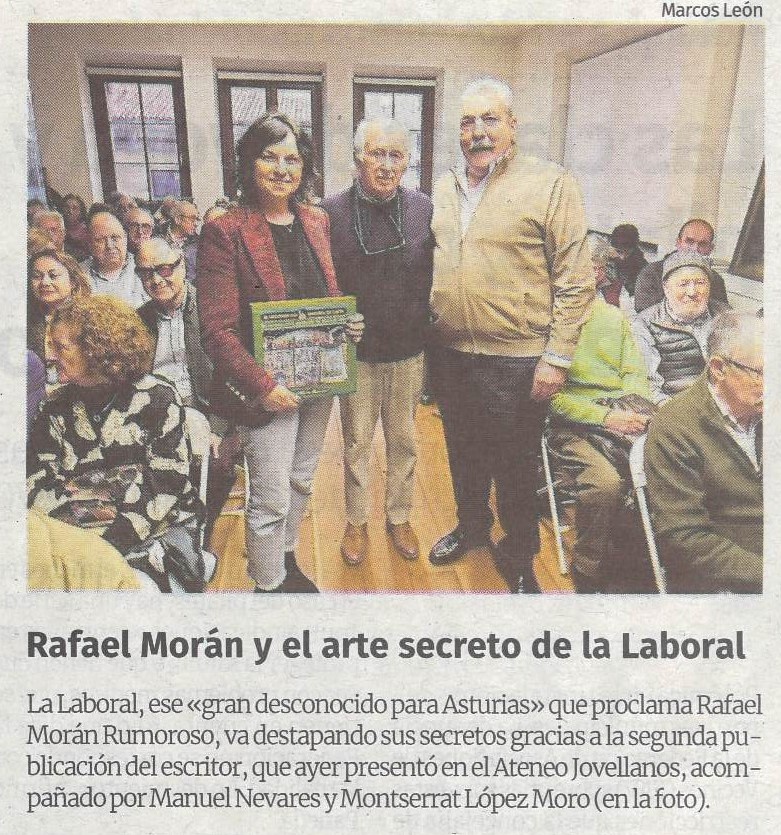 Marcos León

Rafael Morán y el arte secreto de la Laboral

La Laboral, ese «gran desconocido para Asturias» que proclama Rafael Morán Rumoroso, va destapando sus secretos gracias a la segunda publicación del escritor, que ayer presentó en el Ateneo Jovellanos, acompañado por Manuel Nevares y Montserrat López Moro (en la foto).